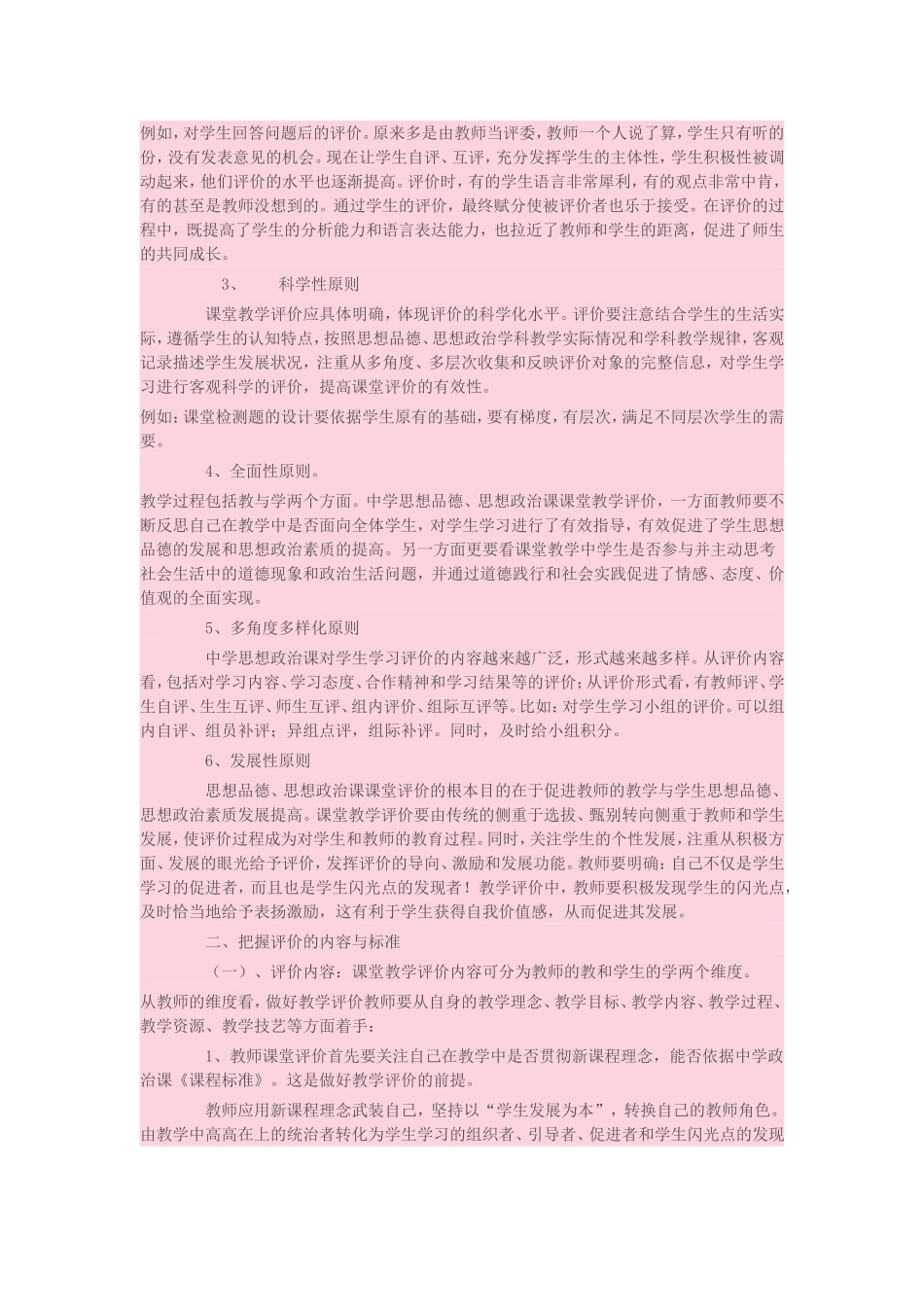 例如，对学生回答问题后的评价。原来多是由教师当评委，教师一个人说了算，学生只有听的份，没有发表意见的机会。现在让学生自评、互评，充分发挥学生的主体性，学生积极性被调动起来，他们评价的水平也逐渐提高。评价时，有的学生语言非常犀利，有的观点非常中肯，有的甚至是教师没想到的。通过学生的评价，最终赋分使被评价者也乐于接受。在评价的过程中，既提高了学生的分析能力和语言表达能力，也拉近了教师和学生的距离，促进了师生的共同成长。

3、　科学性原则

课堂教学评价应具体明确，体现评价的科学化水平。评价要注意结合学生的生活实际，遵循学生的认知特点，按照思想品德、思想政治学科教学实际情况和学科教学规律，客观记录描述学生发展状况，注重从多角度、多层次收集和反映评价对象的完整信息，对学生学习进行客观科学的评价，提高课堂评价的有效性。

例如：课堂检测题的设计要依据学生原有的基础，要有梯度，有层次，满足不同层次学生的需要。

4、全面性原则。

教学过程包括教与学两个方面。中学思想品德、思想政治课课堂教学评价，一方面教师要不断反思自己在教学中是否面向全体学生，对学生学习进行了有效指导，有效促进了学生思想品德的发展和思想政治素质的提高。另一方面更要看课堂教学中学生是否参与并主动思考社会生活中的道德现象和政治生活问题，并通过道德践行和社会实践促进了情感、态度、价值观的全面实现。

5、多角度多样化原则

中学思想政治课对学生学习评价的内容越来越广泛，形式越来越多样。从评价内容看，包括对学习内容、学习态度、合作精神和学习结果等的评价；从评价形式看，有教师评、学生自评、生生互评、师生互评、组内评价、组际互评等。比如：对学生学习小组的评价。可以组内自评、组员补评；异组点评，组际补评。同时，及时给小组积分。

6、发展性原则

思想品德、思想政治课课堂评价的根本目的在于促进教师的教学与学生思想品德、思想政治素质发展提高。课堂教学评价要由传统的侧重于选拔、甄别转向侧重于教师和学生发展，使评价过程成为对学生和教师的教育过程。同时，关注学生的个性发展，注重从积极方面、发展的眼光给予评价，发挥评价的导向、激励和发展功能。教师要明确：自己不仅是学生学习的促进者，而且也是学生闪光点的发现者！教学评价中，教师要积极发现学生的闪光点，及时恰当地给予表扬激励，这有利于学生获得自我价值感，从而促进其发展。

二、把握评价的内容与标准

（一）、评价内容：课堂教学评价内容可分为教师的教和学生的学两个维度。

从教师的维度看，做好教学评价教师要从自身的教学理念、教学目标、教学内容、教学过程、教学资源、教学技艺等方面着手：

1、教师课堂评价首先要关注自己在教学中是否贯彻新课程理念，能否依据中学政治课《课程标准》。这是做好教学评价的前提。

教师应用新课程理念武装自己，坚持以“学生发展为本”，转换自己的教师角色。由教学中高高在上的统治者转化为学生学习的组织者、引导者、促进者和学生闪光点的发现